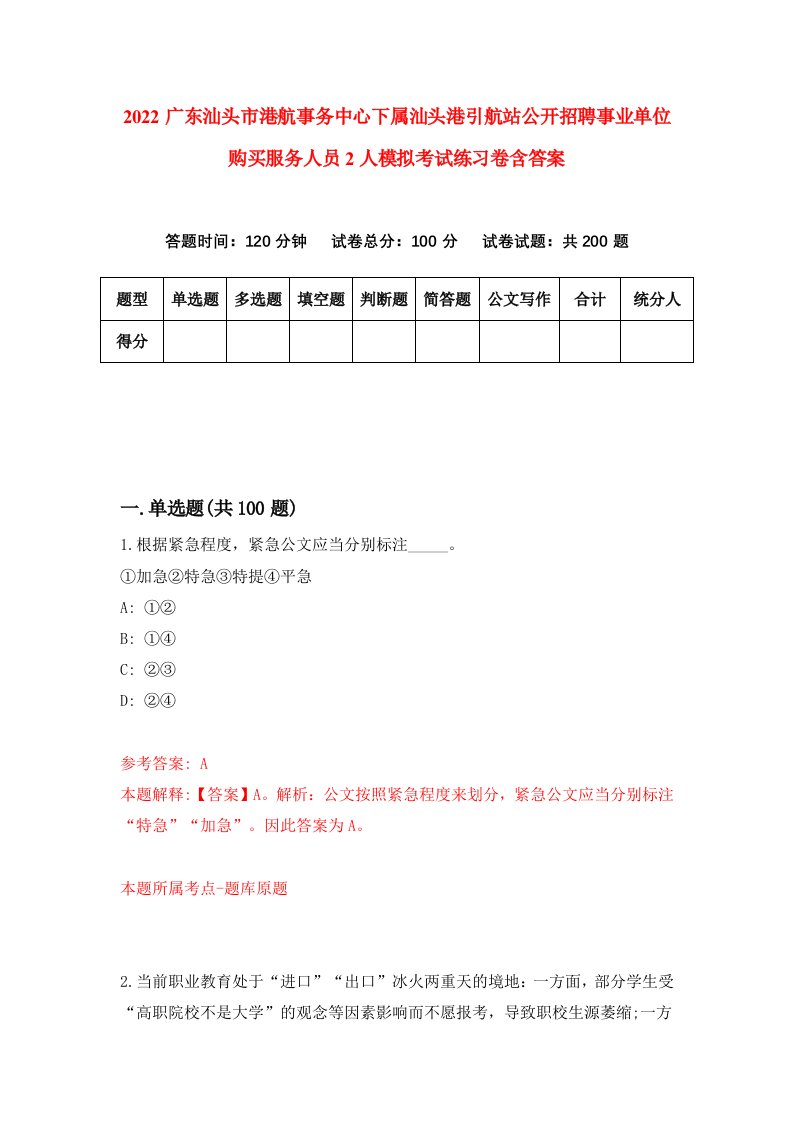 2022 广东汕头市港航事务中心下属汕头港引航站公开招聘事业单位购买服务人员 2 人模拟考试练习卷含答案

答题时间：120 分钟　试卷总分：100 分　试卷试题：共 200 题

| 题型 | 单选题 | 多选题 | 填空题 | 判断题 | 简答题 | 公文写作 | 合计 | 统分人 |
|---|---|---|---|---|---|---|---|---|
| 得分 | | | | | | | | |

一.单选题(共 100 题)

1.根据紧急程度，紧急公文应当分别标注_____。
①加急②特急③特提④平急
A: ①②
B: ①④
C: ②③
D: ②④

参考答案: A
本题解释:【答案】A。解析：公文按照紧急程度来划分，紧急公文应当分别标注“特急”“加急”。因此答案为 A。

本题所属考点-题库原题

2.当前职业教育处于“进口”“出口”冰火两重天的境地：一方面，部分学生受“高职院校不是大学”的观念等因素影响而不愿报考，导致职校生源萎缩;一方